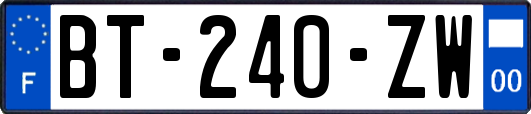 F
BT-240-ZW
00